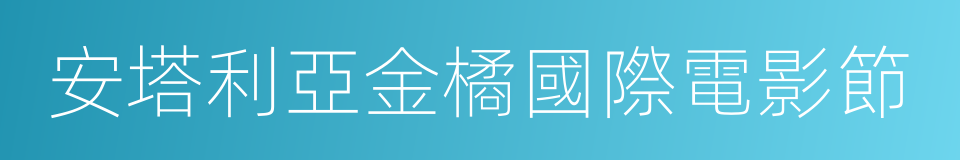 安塔利亞金橘國際電影節